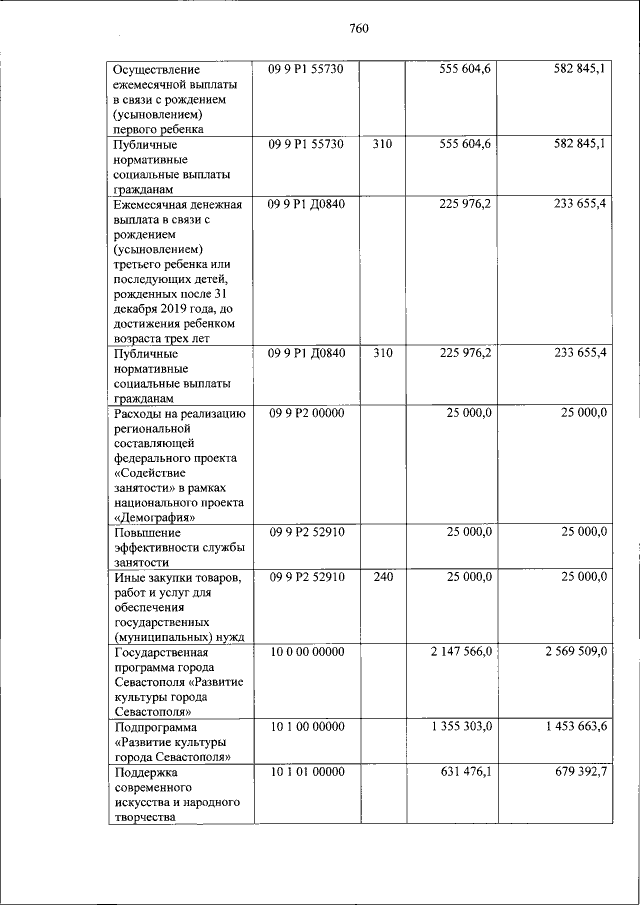 760

| | | | | |
|---|---|---|---|---|
| Осуществление ежемесячной выплаты в связи с рождением (усыновлением) первого ребенка | 09 9 P1 55730 | | 555 604,6 | 582 845,1 |
| Публичные нормативные социальные выплаты гражданам | 09 9 P1 55730 | 310 | 555 604,6 | 582 845,1 |
| Ежемесячная денежная выплата в связи с рождением (усыновлением) третьего ребенка или последующих детей, рожденных после 31 декабря 2019 года, до достижения ребенком возраста трех лет | 09 9 P1 Д0840 | | 225 976,2 | 233 655,4 |
| Публичные нормативные социальные выплаты гражданам | 09 9 P1 Д0840 | 310 | 225 976,2 | 233 655,4 |
| Расходы на реализацию региональной составляющей федерального проекта «Содействие занятости» в рамках национального проекта «Демография» | 09 9 P2 00000 | | 25 000,0 | 25 000,0 |
| Повышение эффективности службы занятости | 09 9 P2 52910 | | 25 000,0 | 25 000,0 |
| Иные закупки товаров, работ и услуг для обеспечения государственных (муниципальных) нужд | 09 9 P2 52910 | 240 | 25 000,0 | 25 000,0 |
| Государственная программа города Севастополя «Развитие культуры города Севастополя» | 10 0 00 00000 | | 2 147 566,0 | 2 569 509,0 |
| Подпрограмма «Развитие культуры города Севастополя» | 10 1 00 00000 | | 1 355 303,0 | 1 453 663,6 |
| Поддержка современного искусства и народного творчества | 10 1 01 00000 | | 631 476,1 | 679 392,7 |